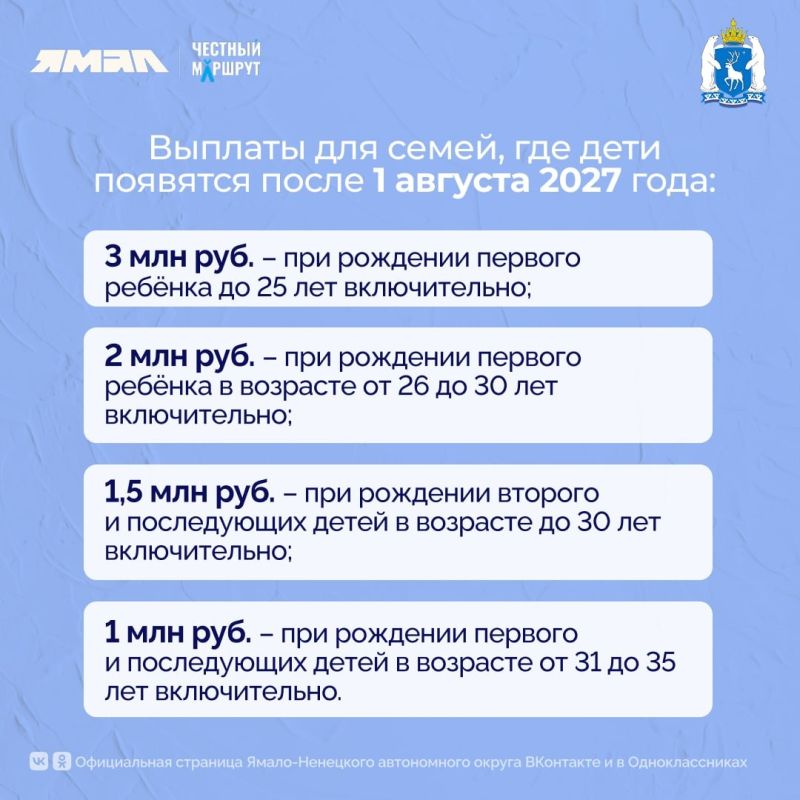 ЯМАЛ ЧЕСТНЫЙ МАРШРУТ

Выплаты для семей, где дети появятся после 1 августа 2027 года:

3 млн руб. – при рождении первого ребёнка до 25 лет включительно;

2 млн руб. – при рождении первого ребёнка в возрасте от 26 до 30 лет включительно;

1,5 млн руб. – при рождении второго и последующих детей в возрасте до 30 лет включительно;

1 млн руб. – при рождении первого и последующих детей в возрасте от 31 до 35 лет включительно.

Официальная страница Ямало-Ненецкого автономного округа ВКонтакте и в Одноклассниках